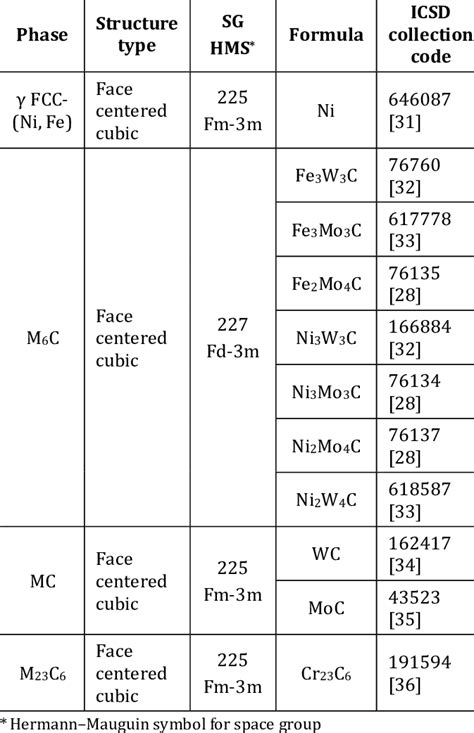 | Phase | Structure type | SG HMS* | Formula | ICSD collection code |
|---|---|---|---|---|
| γ FCC-(Ni, Fe) | Face centered cubic | 225 Fm-3m | Ni | 646087 [31] |
| $M_6C$ | Face centered cubic | 227 Fd-3m | $Fe_3W_3C$ | 76760 [32] |
| | | | $Fe_3Mo_3C$ | 617778 [33] |
| | | | $Fe_2Mo_4C$ | 76135 [28] |
| | | | $Ni_3W_3C$ | 166884 [32] |
| | | | $Ni_3Mo_3C$ | 76134 [28] |
| | | | $Ni_2Mo_4C$ | 76137 [28] |
| | | | $Ni_2W_4C$ | 618587 [33] |
| MC | Face centered cubic | 225 Fm-3m | WC | 162417 [34] |
| | | | MoC | 43523 [35] |
| $M_{23}C_6$ | Face centered cubic | 225 Fm-3m | $Cr_{23}C_6$ | 191594 [36] |

* Hermann–Mauguin symbol for space group